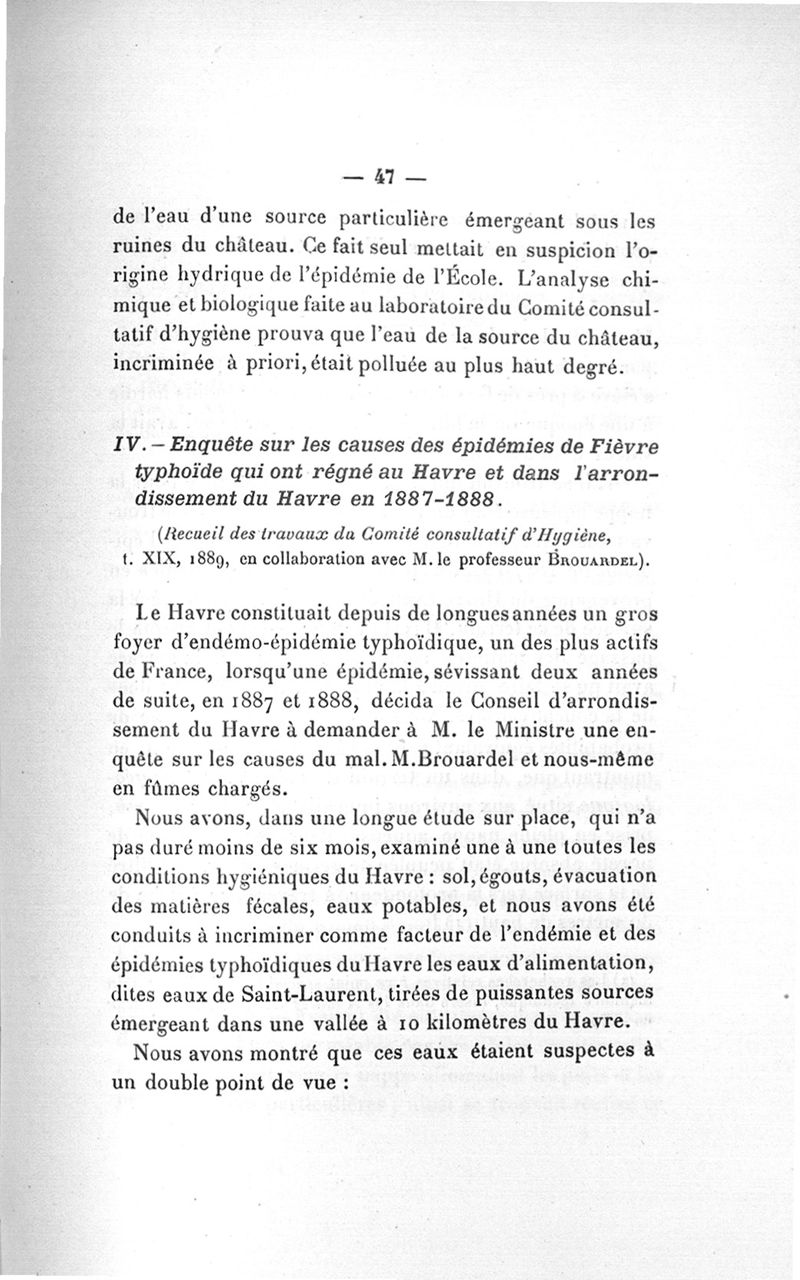 — 47 —

de l'eau d'une source particulière émergeant sous les ruines du château. Ce fait seul mettait en suspicion l'origine hydrique de l'épidémie de l'École. L'analyse chimique et biologique faite au laboratoire du Comité consultatif d'hygiène prouva que l'eau de la source du château, incriminée à priori, était polluée au plus haut degré.

IV. – Enquête sur les causes des épidémies de Fièvre typhoïde qui ont régné au Havre et dans l'arrondissement du Havre en 1887-1888.

(Recueil des travaux du Comité consultatif d'Hygiène, t. XIX, 1889, en collaboration avec M. le professeur Brouardel).

Le Havre constituait depuis de longues années un gros foyer d'endémo-épidémie typhoïdique, un des plus actifs de France, lorsqu'une épidémie, sévissant deux années de suite, en 1887 et 1888, décida le Conseil d'arrondissement du Havre à demander à M. le Ministre une enquête sur les causes du mal. M.Brouardel et nous-même en fûmes chargés.

Nous avons, dans une longue étude sur place, qui n'a pas duré moins de six mois, examiné une à une toutes les conditions hygiéniques du Havre : sol, égouts, évacuation des matières fécales, eaux potables, et nous avons été conduits à incriminer comme facteur de l'endémie et des épidémies typhoïdiques du Havre les eaux d'alimentation, dites eaux de Saint-Laurent, tirées de puissantes sources émergeant dans une vallée à 10 kilomètres du Havre.

Nous avons montré que ces eaux étaient suspectes à un double point de vue :